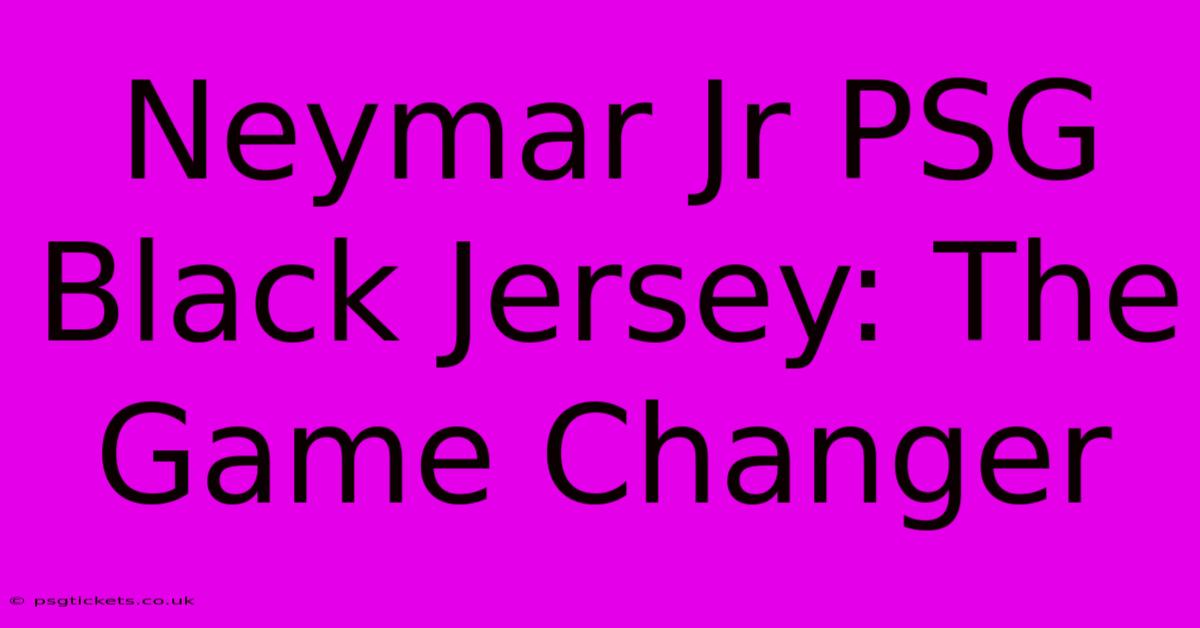 Neymar Jr PSG Black Jersey: The Game Changer

© psgtickets.co.uk